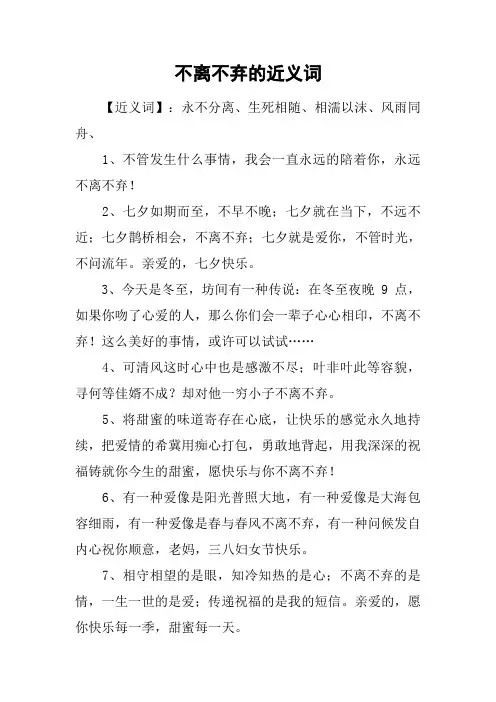 不离不弃的近义词

【近义词】：永不分离、生死相随、相濡以沫、风雨同舟、

1、不管发生什么事情，我会一直永远的陪着你，永远不离不弃！

2、七夕如期而至，不早不晚；七夕就在当下，不远不近；七夕鹊桥相会，不离不弃；七夕就是爱你，不管时光，不问流年。亲爱的，七夕快乐。

3、今天是冬至，坊间有一种传说：在冬至夜晚 9 点，如果你吻了心爱的人，那么你们会一辈子心心相印，不离不弃！这么美好的事情，或许可以试试……

4、可清风这时心中也是感激不尽；叶非叶此等容貌，寻何等佳婿不成？却对他一穷小子不离不弃。

5、将甜蜜的味道寄存在心底，让快乐的感觉永久地持续，把爱情的希冀用痴心打包，勇敢地背起，用我深深的祝福铸就你今生的甜蜜，愿快乐与你不离不弃！

6、有一种爱像是阳光普照大地，有一种爱像是大海包容细雨，有一种爱像是春与春风不离不弃，有一种问候发自内心祝你顺意，老妈，三八妇女节快乐。

7、相守相望的是眼，知冷知热的是心；不离不弃的是情，一生一世的是爱；传递祝福的是我的短信。亲爱的，愿你快乐每一季，甜蜜每一天。